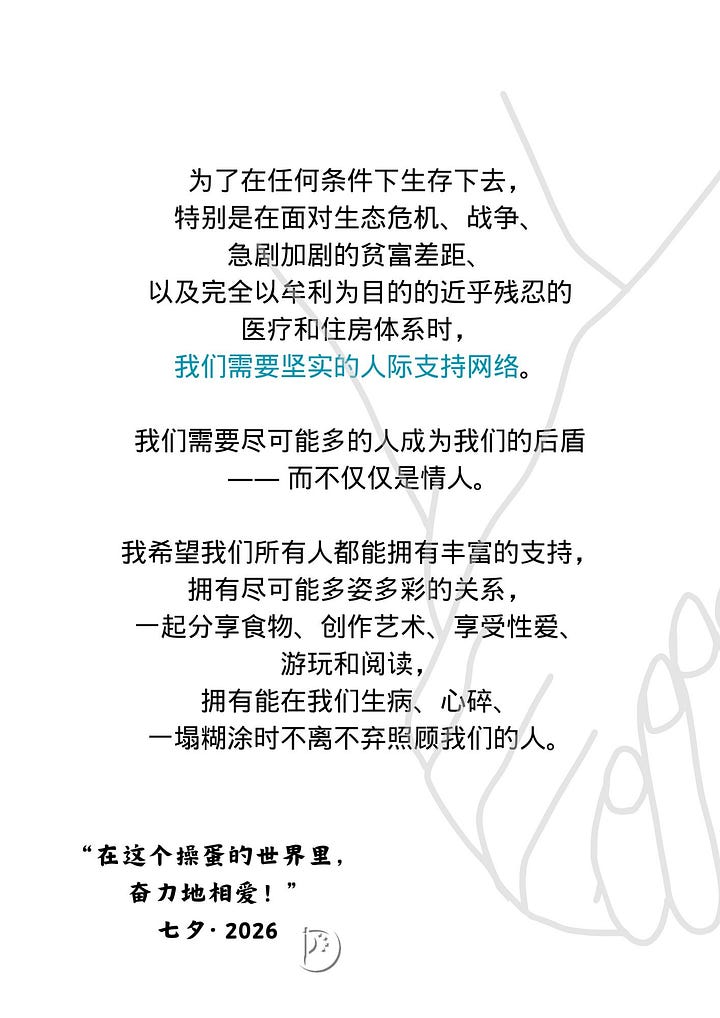 为了在任何条件下生存下去，
特别是在面对生态危机、战争、
急剧加剧的贫富差距、
以及完全以牟利为目的的近乎残忍的
医疗和住房体系时，
我们需要坚实的人际支持网络。

我们需要尽可能多的人成为我们的后盾
—— 而不仅仅是情人。

我希望我们所有人都能拥有丰富的支持，
拥有尽可能多姿多彩的关系，
一起分享食物、创作艺术、享受性爱、
游玩和阅读，
拥有能在我们生病、心碎、
一塌糊涂时不离不弃照顾我们的人。

“在这个操蛋的世界里，
奋力地相爱！”
七夕·2026